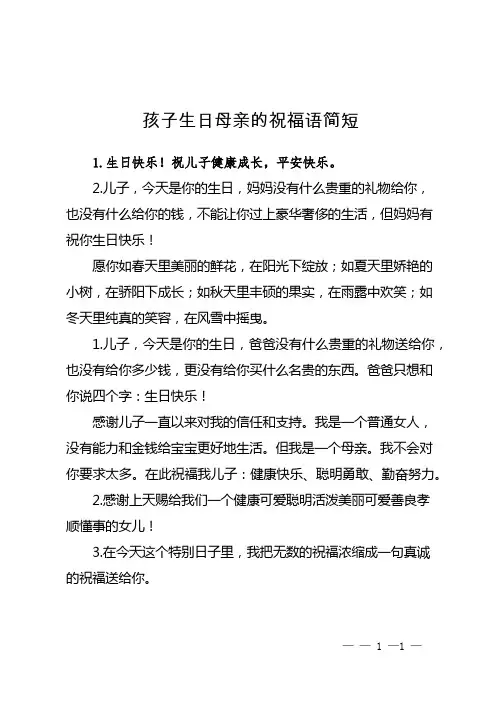 孩子生日母亲的祝福语简短

1. 生日快乐！祝儿子健康成长，平安快乐。

2.儿子，今天是你的生日，妈妈没有什么贵重的礼物给你，也没有什么给你的钱，不能让你过上豪华奢侈的生活，但妈妈有祝你生日快乐！

愿你如春天里美丽的鲜花，在阳光下绽放；如夏天里娇艳的小树，在骄阳下成长；如秋天里丰硕的果实，在雨露中欢笑；如冬天里纯真的笑容，在风雪中摇曳。

1.儿子，今天是你的生日，爸爸没有什么贵重的礼物送给你，也没有给你多少钱，更没有给你买什么名贵的东西。爸爸只想和你说四个字：生日快乐！

感谢儿子一直以来对我的信任和支持。我是一个普通女人，没有能力和金钱给宝宝更好地生活。但我是一个母亲。我不会对你要求太多。在此祝福我儿子：健康快乐、聪明勇敢、勤奋努力。

2.感谢上天赐给我们一个健康可爱聪明活泼美丽可爱善良孝顺懂事的女儿！

3.在今天这个特别日子里，我把无数的祝福浓缩成一句真诚的祝福送给你。

— — 1 —1 —